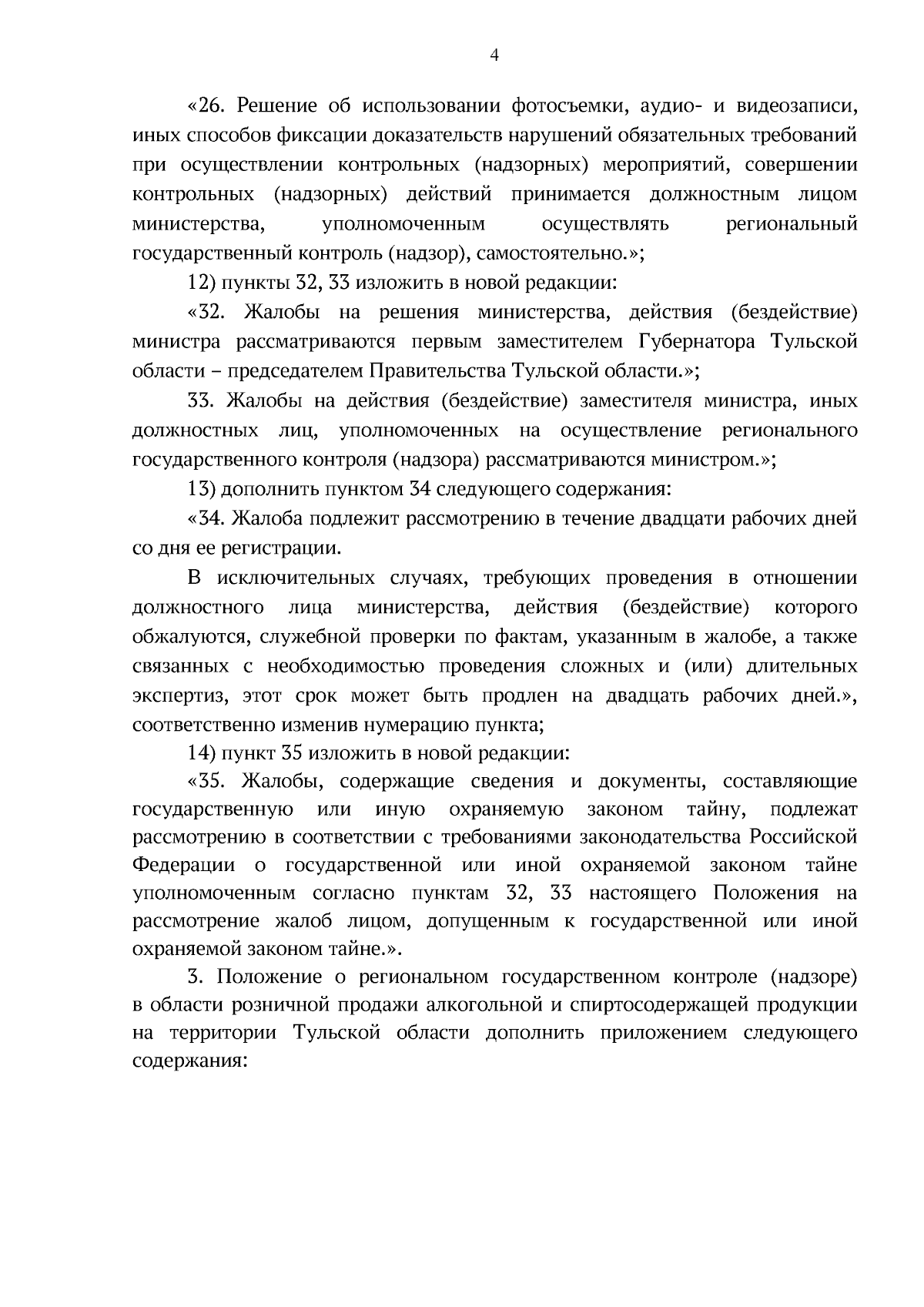 4

«26. Решение об использовании фотосъемки, аудио- и видеозаписи, иных способов фиксации доказательств нарушений обязательных требований при осуществлении контрольных (надзорных) мероприятий, совершении контрольных (надзорных) действий принимается должностным лицом министерства, уполномоченным осуществлять региональный государственный контроль (надзор), самостоятельно.»;

12) пункты 32, 33 изложить в новой редакции:

«32. Жалобы на решения министерства, действия (бездействие) министра рассматриваются первым заместителем Губернатора Тульской области – председателем Правительства Тульской области.»;

33. Жалобы на действия (бездействие) заместителя министра, иных должностных лиц, уполномоченных на осуществление регионального государственного контроля (надзора) рассматриваются министром.»;

13) дополнить пунктом 34 следующего содержания:

«34. Жалоба подлежит рассмотрению в течение двадцати рабочих дней со дня ее регистрации.

В исключительных случаях, требующих проведения в отношении должностного лица министерства, действия (бездействие) которого обжалуются, служебной проверки по фактам, указанным в жалобе, а также связанных с необходимостью проведения сложных и (или) длительных экспертиз, этот срок может быть продлен на двадцать рабочих дней.», соответственно изменив нумерацию пункта;

14) пункт 35 изложить в новой редакции:

«35. Жалобы, содержащие сведения и документы, составляющие государственную или иную охраняемую законом тайну, подлежат рассмотрению в соответствии с требованиями законодательства Российской Федерации о государственной или иной охраняемой законом тайне уполномоченным согласно пунктам 32, 33 настоящего Положения на рассмотрение жалоб лицом, допущенным к государственной или иной охраняемой законом тайне.».

3. Положение о региональном государственном контроле (надзоре) в области розничной продажи алкогольной и спиртосодержащей продукции на территории Тульской области дополнить приложением следующего содержания: